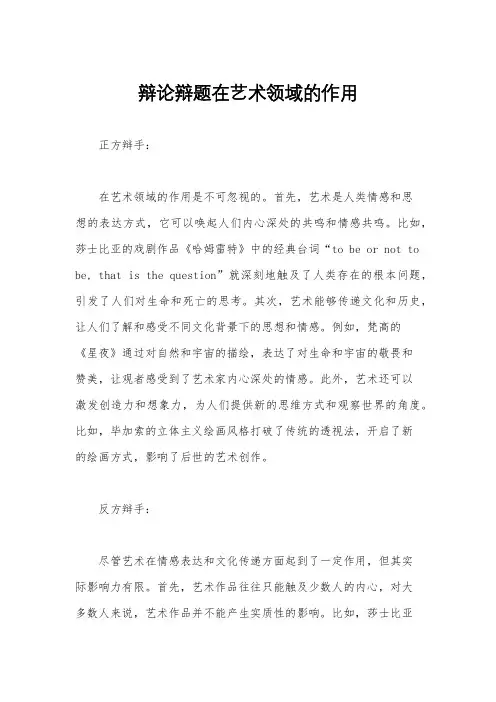 辩论辩题在艺术领域的作用

正方辩手：

在艺术领域的作用是不可忽视的。首先，艺术是人类情感和思想的表达方式，它可以唤起人们内心深处的共鸣和情感共鸣。比如，莎士比亚的戏剧作品《哈姆雷特》中的经典台词“to be or not to be, that is the question”就深刻地触及了人类存在的根本问题，引发了人们对生命和死亡的思考。其次，艺术能够传递文化和历史，让人们了解和感受不同文化背景下的思想和情感。例如，梵高的《星夜》通过对自然和宇宙的描绘，表达了对生命和宇宙的敬畏和赞美，让观者感受到了艺术家内心深处的情感。此外，艺术还可以激发创造力和想象力，为人们提供新的思维方式和观察世界的角度。比如，毕加索的立体主义绘画风格打破了传统的透视法，开启了新的绘画方式，影响了后世的艺术创作。

反方辩手：

尽管艺术在情感表达和文化传递方面起到了一定作用，但其实际影响力有限。首先，艺术作品往往只能触及少数人的内心，对大多数人来说，艺术作品并不能产生实质性的影响。比如，莎士比亚